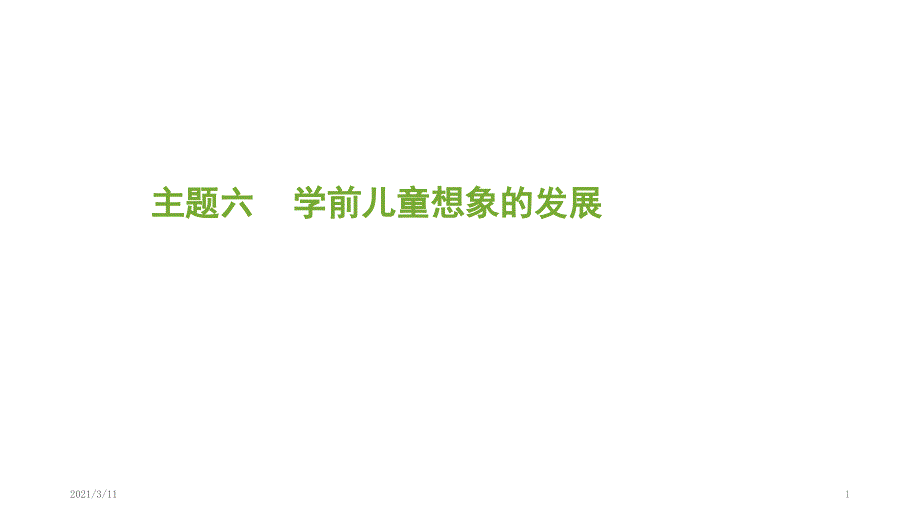 主题六　学前儿童想象的发展

2021/3/11

1